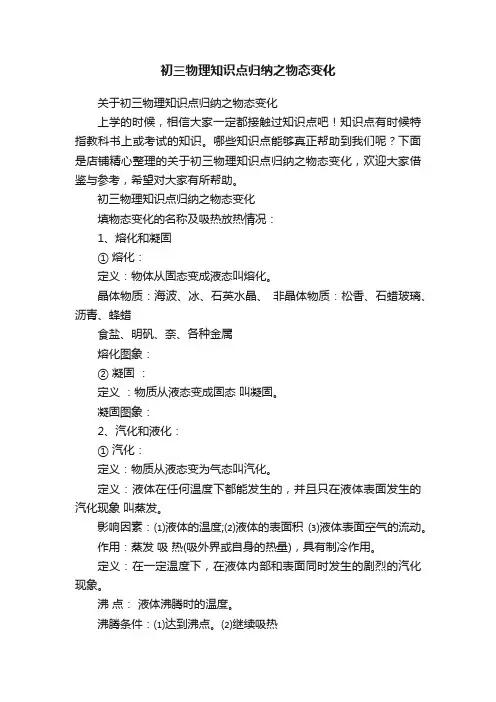 初三物理知识点归纳之物态变化

关于初三物理知识点归纳之物态变化

上学的时候，相信大家一定都接触过知识点吧！知识点有时候特指教科书上或考试的知识。哪些知识点能够真正帮助到我们呢？下面是店铺精心整理的关于初三物理知识点归纳之物态变化，欢迎大家借鉴与参考，希望对大家有所帮助。

初三物理知识点归纳之物态变化

填物态变化的名称及吸热放热情况：

1、熔化和凝固

① 熔化：

定义：物体从固态变成液态叫熔化。

晶体物质：海波、冰、石英水晶、 非晶体物质：松香、石蜡玻璃、沥青、蜂蜡

食盐、明矾、奈、各种金属

熔化图象：

② 凝固 ：

定义 ：物质从液态变成固态 叫凝固。

凝固图象：

2、汽化和液化：

① 汽化：

定义：物质从液态变为气态叫汽化。

定义：液体在任何温度下都能发生的，并且只在液体表面发生的汽化现象 叫蒸发。

影响因素：⑴液体的温度;⑵液体的表面积 ⑶液体表面空气的流动。

作用：蒸发 吸 热(吸外界或自身的热量)，具有制冷作用。

定义：在一定温度下，在液体内部和表面同时发生的剧烈的汽化现象。

沸 点： 液体沸腾时的温度。

沸腾条件：⑴达到沸点。⑵继续吸热